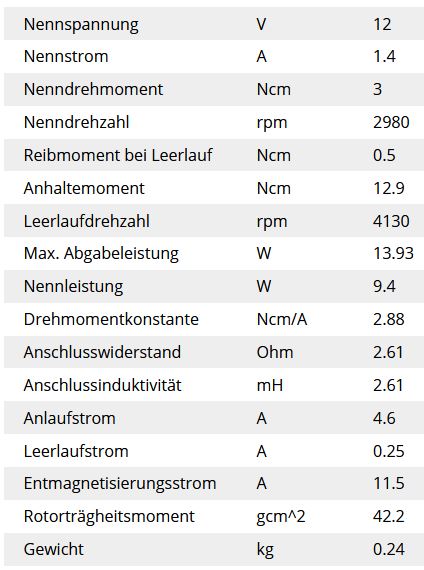 | Nennspannung | V | 12 |
|---|---|---|
| Nennstrom | A | 1.4 |
| Nenndrehmoment | Ncm | 3 |
| Nenndrehzahl | rpm | 2980 |
| Reibmoment bei Leerlauf | Ncm | 0.5 |
| Anhaltemoment | Ncm | 12.9 |
| Leerlaufdrehzahl | rpm | 4130 |
| Max. Abgabeleistung | W | 13.93 |
| Nennleistung | W | 9.4 |
| Drehmomentkonstante | Ncm/A | 2.88 |
| Anschlusswiderstand | Ohm | 2.61 |
| Anschlussinduktivität | mH | 2.61 |
| Anlaufstrom | A | 4.6 |
| Leerlaufstrom | A | 0.25 |
| Entmagnetisierungsstrom | A | 11.5 |
| Rotorträgheitsmoment | gcm^2 | 42.2 |
| Gewicht | kg | 0.24 |